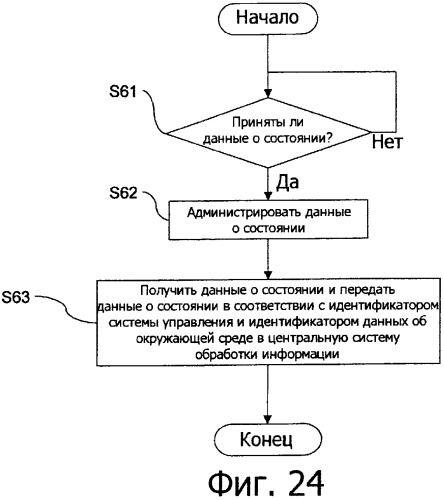 Начало

S61

Приняты ли данные о состоянии?

Нет

Да

S62

Администрировать данные о состоянии

S63

Получить данные о состоянии и передать данные о состоянии в соответствии с идентификатором системы управления и идентификатором данных об окружающей среде в центральную систему обработки информации

Конец

Фиг. 24